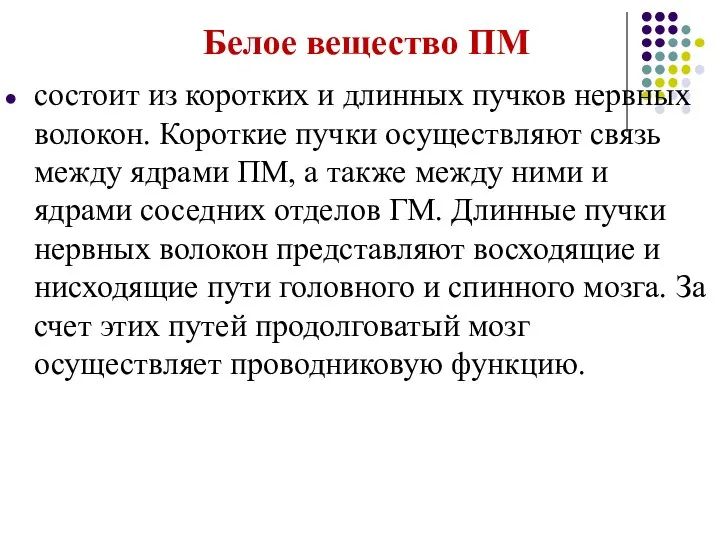 Белое вещество ПМ

состоит из коротких и длинных пучков нервных волокон. Короткие пучки осуществляют связь между ядрами ПМ, а также между ними и ядрами соседних отделов ГМ. Длинные пучки нервных волокон представляют восходящие и нисходящие пути головного и спинного мозга. За счет этих путей продолговатый мозг осуществляет проводниковую функцию.